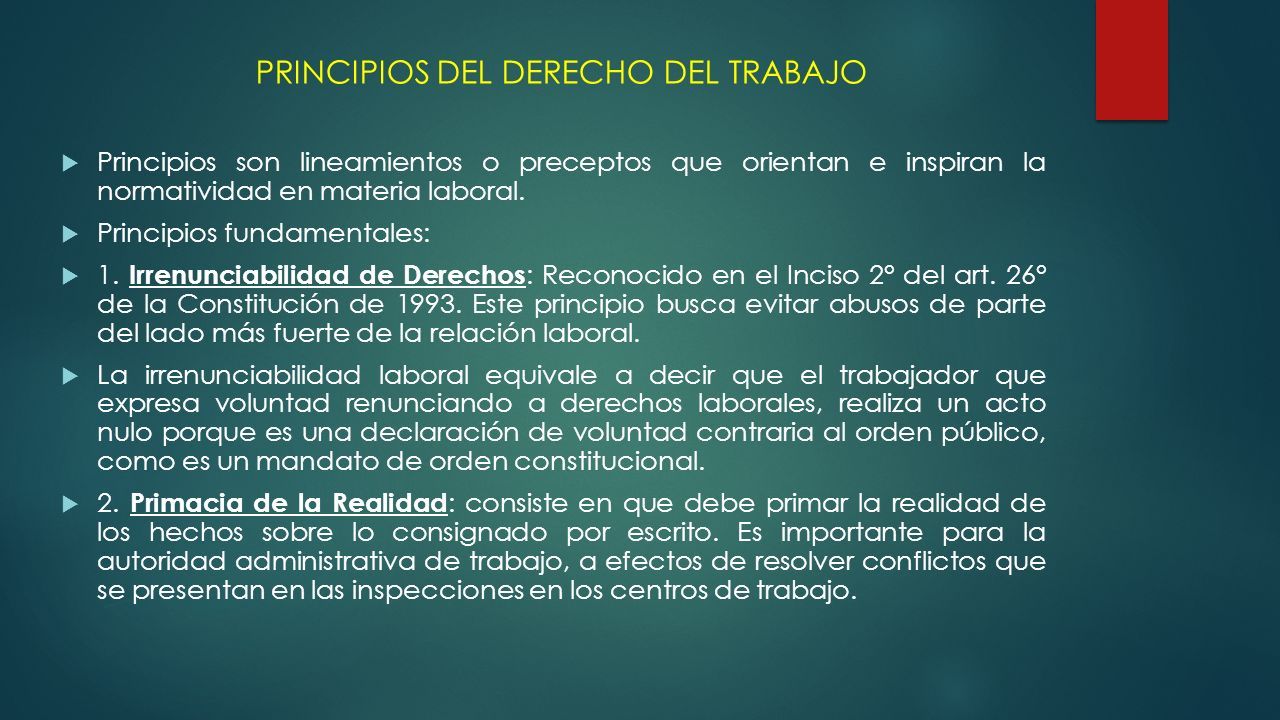 PRINCIPIOS DEL DERECHO DEL TRABAJO

Principios son lineamientos o preceptos que orientan e inspiran la normatividad en materia laboral.

Principios fundamentales:

1. Irrenunciabilidad de Derechos: Reconocido en el Inciso 2° del art. 26° de la Constitución de 1993. Este principio busca evitar abusos de parte del lado más fuerte de la relación laboral.

La irrenunciabilidad laboral equivale a decir que el trabajador que expresa voluntad renunciando a derechos laborales, realiza un acto nulo porque es una declaración de voluntad contraria al orden público, como es un mandato de orden constitucional.

2. Primacia de la Realidad: consiste en que debe primar la realidad de los hechos sobre lo consignado por escrito. Es importante para la autoridad administrativa de trabajo, a efectos de resolver conflictos que se presentan en las inspecciones en los centros de trabajo.